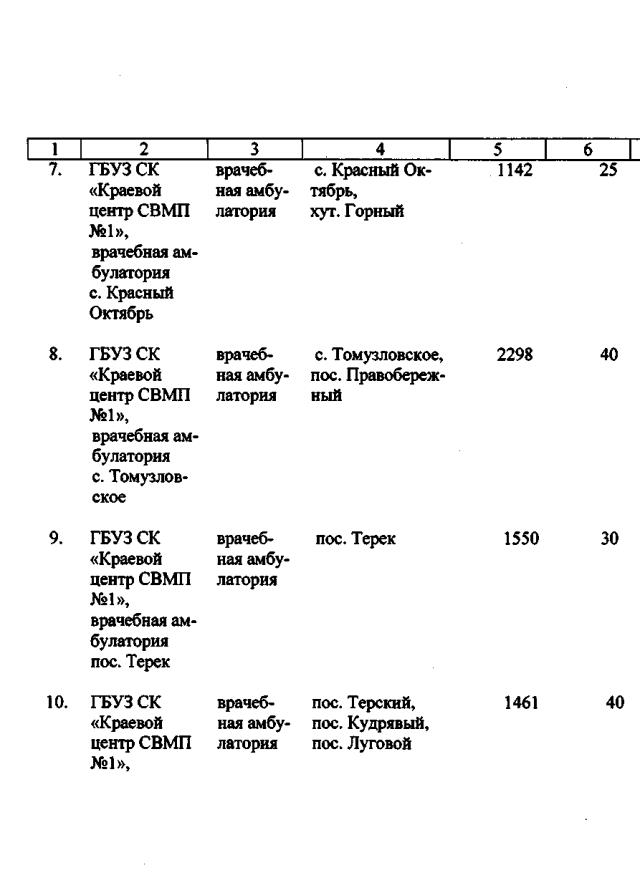 | 1 | 2 | 3 | 4 | 5 | 6 |
|---|---|---|---|---|---|
| 7. | ГБУЗ СК «Краевой центр СВМП №1», врачебная амбулатория с. Красный Октябрь | врачебная амбулатория | с. Красный Октябрь, хут. Горный | 1142 | 25 |
| 8. | ГБУЗ СК «Краевой центр СВМП №1», врачебная амбулатория с. Томузловское | врачебная амбулатория | с. Томузловское, пос. Правобережный | 2298 | 40 |
| 9. | ГБУЗ СК «Краевой центр СВМП №1», врачебная амбулатория пос. Терек | врачебная амбулатория | пос. Терек | 1550 | 30 |
| 10. | ГБУЗ СК «Краевой центр СВМП №1», | врачебная амбулатория | пос. Терский, пос. Кудрявый, пос. Луговой | 1461 | 40 |